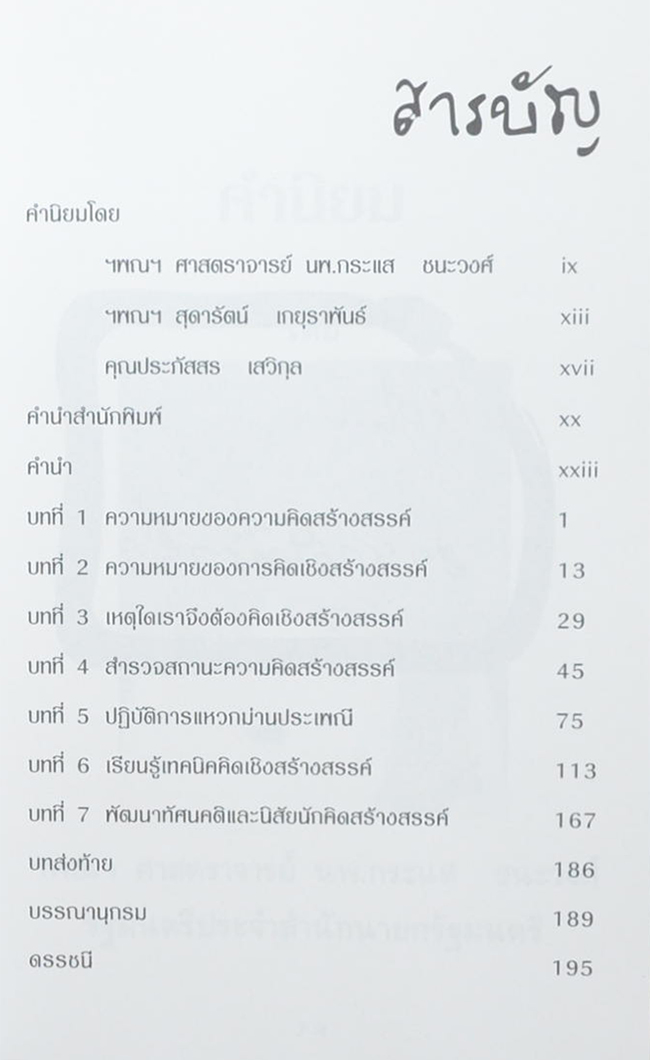 สารบัญ

คำนิยมโดย

ฯพณฯ ศาสตราจารย์ นพ.กระแส ชนะวงศ์ ix

ฯพณฯ สุดารัตน์ เกยุราพันธ์ xiii

คุณประภัสสร เสวิกุล xvii

คำนำสำนักพิมพ์ xx

คำนำ xxiii

บทที่ 1 ความหมายของความคิดสร้างสรรค์ 1

บทที่ 2 ความหมายของการคิดเชิงสร้างสรรค์ 13

บทที่ 3 เหตุใดเราจึงต้องคิดเชิงสร้างสรรค์ 29

บทที่ 4 สำรวจสถานะความคิดสร้างสรรค์ 45

บทที่ 5 ปฏิบัติการแหวกม่านประเพณี 75

บทที่ 6 เรียนรู้เทคนิคคิดเชิงสร้างสรรค์ 113

บทที่ 7 พัฒนาทัศนคติและนิสัยนักคิดสร้างสรรค์ 167

บทส่งท้าย 186

บรรณานุกรม 189

ดรรชนี 195